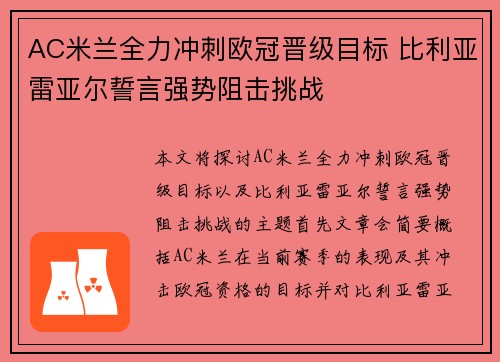 AC米兰全力冲刺欧冠晋级目标 比利亚雷亚尔誓言强势阻击挑战

本文将探讨AC米兰全力冲刺欧冠晋级目标以及比利亚雷亚尔誓言强势阻击挑战的主题首先文章会简要概括AC米兰在当前赛季的表现及其冲击欧冠资格的目标并对比利亚雷亚